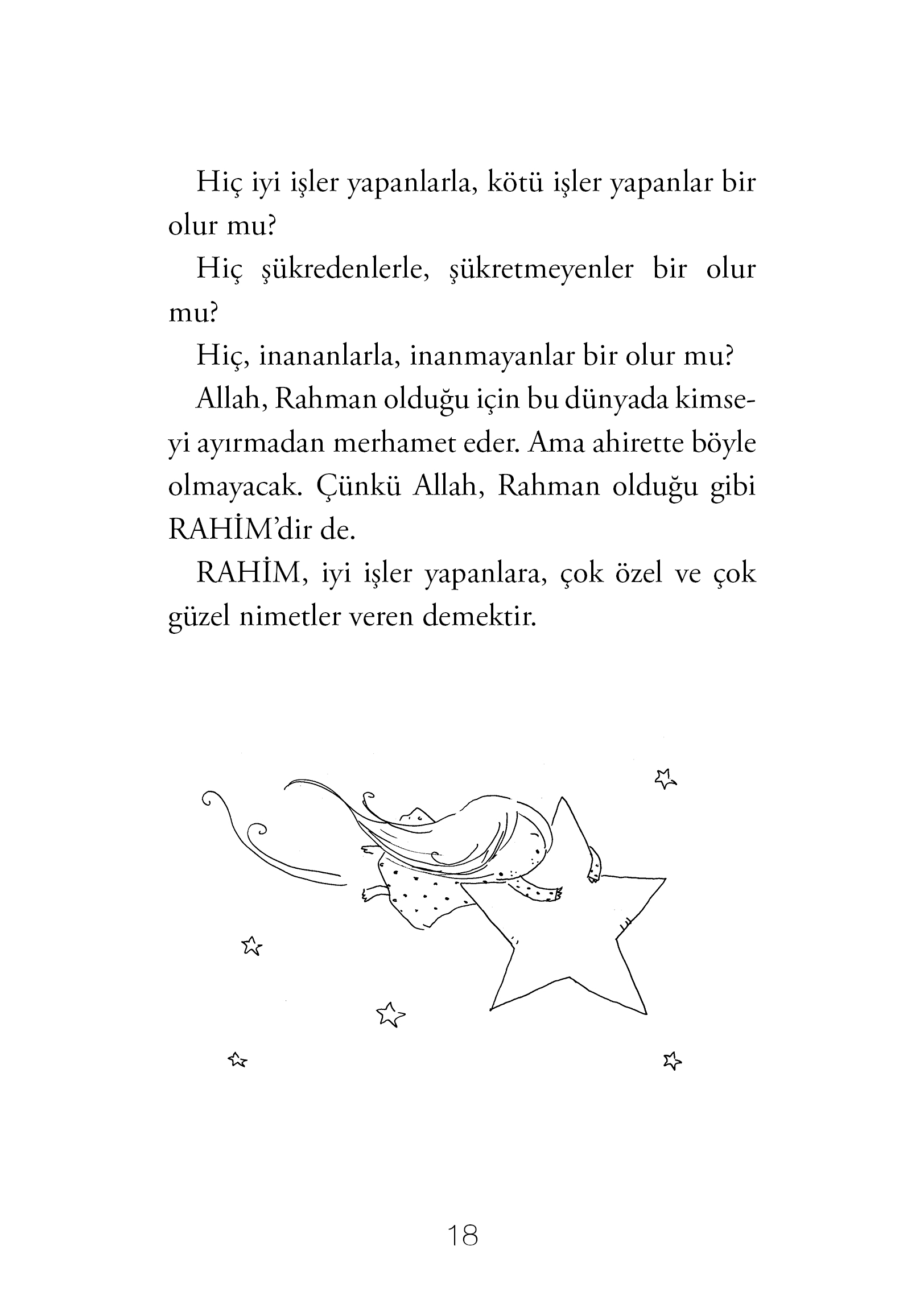 Hiç iyi işler yapanlarla, kötü işler yapanlar bir olur mu?

Hiç şükredenlerle, şükretmeyenler bir olur mu?

Hiç, inananlarla, inanmayanlar bir olur mu?

Allah, Rahman olduğu için bu dünyada kimseyi ayırmadan merhamet eder. Ama ahirette böyle olmayacak. Çünkü Allah, Rahman olduğu gibi RAHİM'dir de.

RAHİM, iyi işler yapanlara, çok özel ve çok güzel nimetler veren demektir.

18